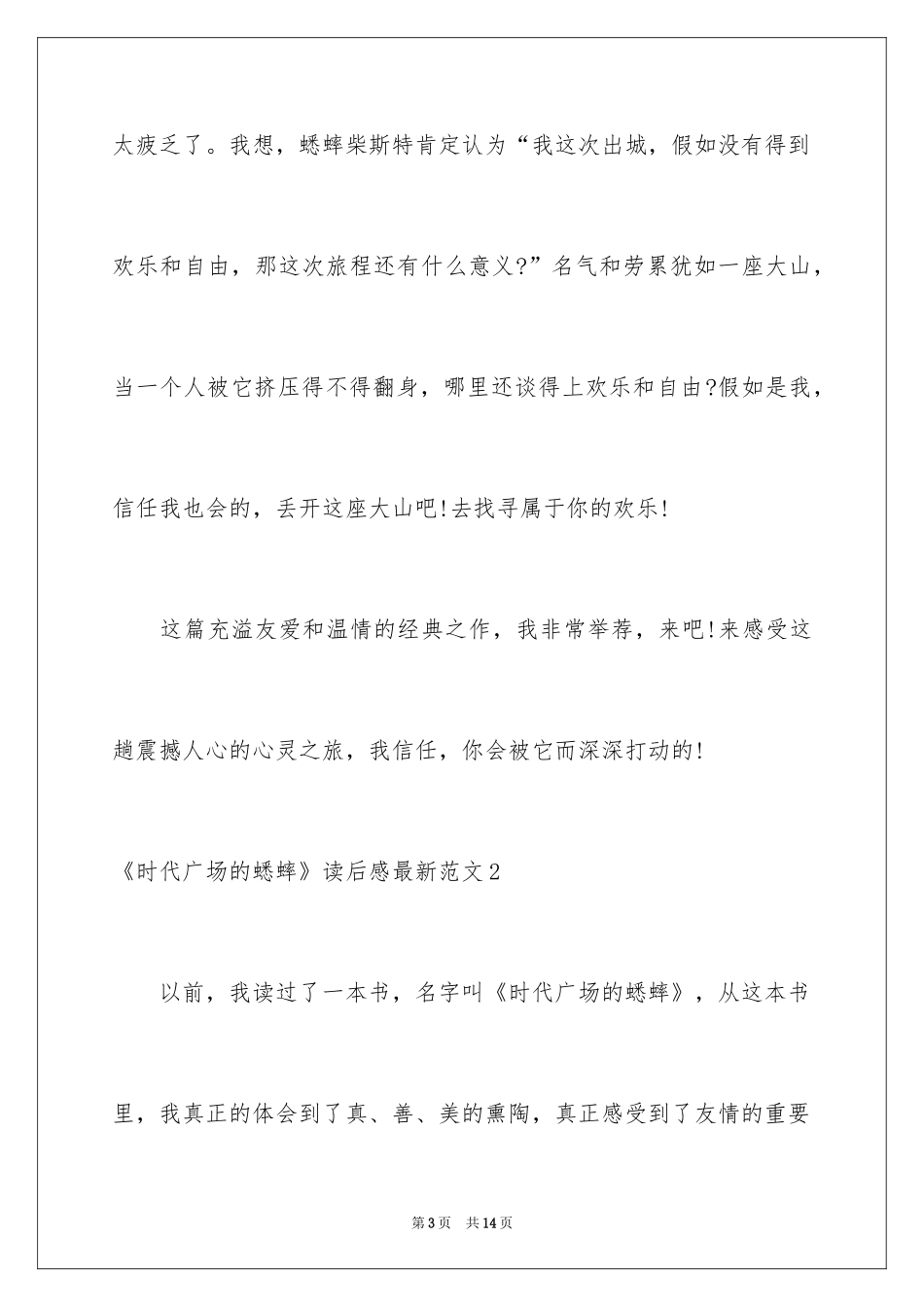 太疲乏了。我想，蟋蟀柴斯特肯定认为“我这次出城，假如没有得到欢乐和自由，那这次旅程还有什么意义?”名气和劳累犹如一座大山，当一个人被它挤压得不得翻身，哪里还谈得上欢乐和自由?假如是我，信任我也会的，丢开这座大山吧!去找寻属于你的欢乐!

这篇充溢友爱和温情的经典之作，我非常举荐，来吧!来感受这趟震撼人心的心灵之旅，我信任，你会被它而深深打动的!

《时代广场的蟋蟀》读后感最新范文2

以前，我读过了一本书，名字叫《时代广场的蟋蟀》，从这本书里，我真正的体会到了真、善、美的熏陶，真正感受到了友情的重要

第3页 共14页